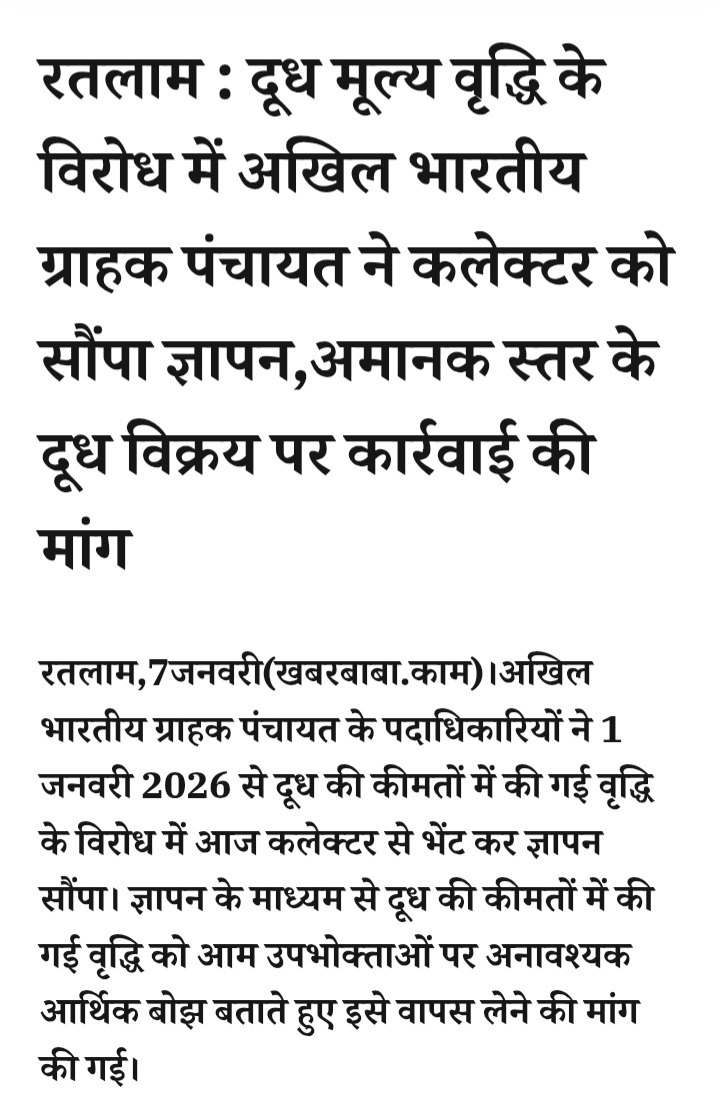 रतलाम : दूध मूल्य वृद्धि के विरोध में अखिल भारतीय ग्राहक पंचायत ने कलेक्टर को सौंपा ज्ञापन,अमानक स्तर के दूध विक्रय पर कार्रवाई की मांग

रतलाम,7जनवरी(खबरबाबा.काम)।अखिल भारतीय ग्राहक पंचायत के पदाधिकारियों ने 1 जनवरी 2026 से दूध की कीमतों में की गई वृद्धि के विरोध में आज कलेक्टर से भेंट कर ज्ञापन सौंपा। ज्ञापन के माध्यम से दूध की कीमतों में की गई वृद्धि को आम उपभोक्ताओं पर अनावश्यक आर्थिक बोझ बताते हुए इसे वापस लेने की मांग की गई।